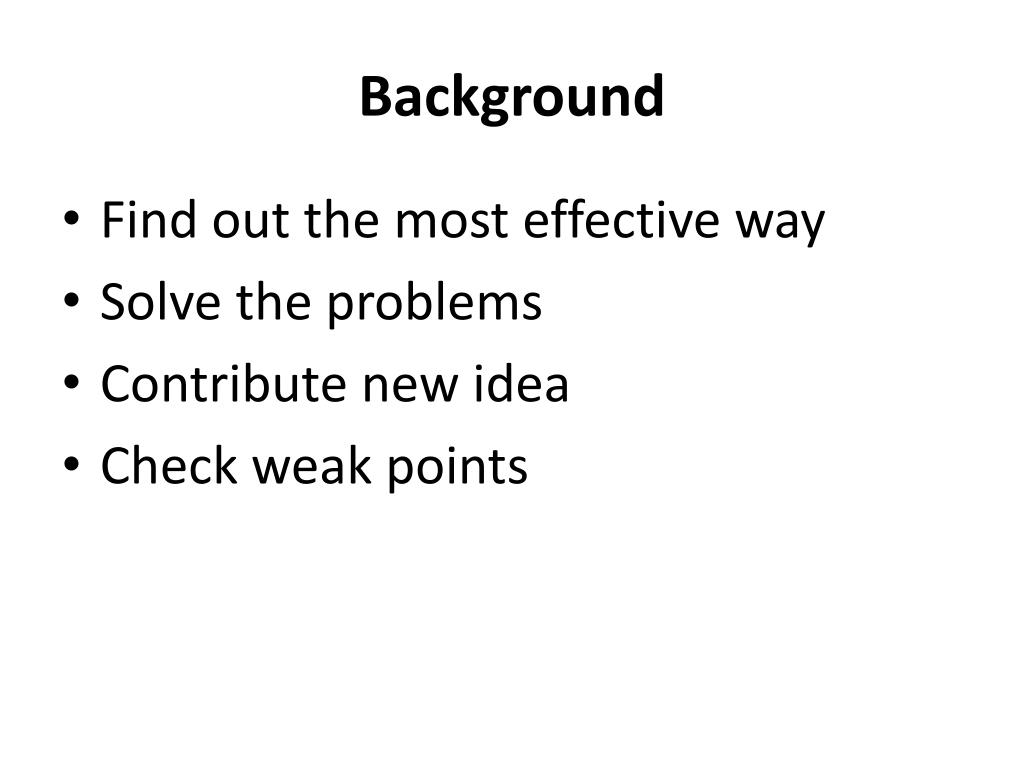 Background

• Find out the most effective way
• Solve the problems
• Contribute new idea
• Check weak points